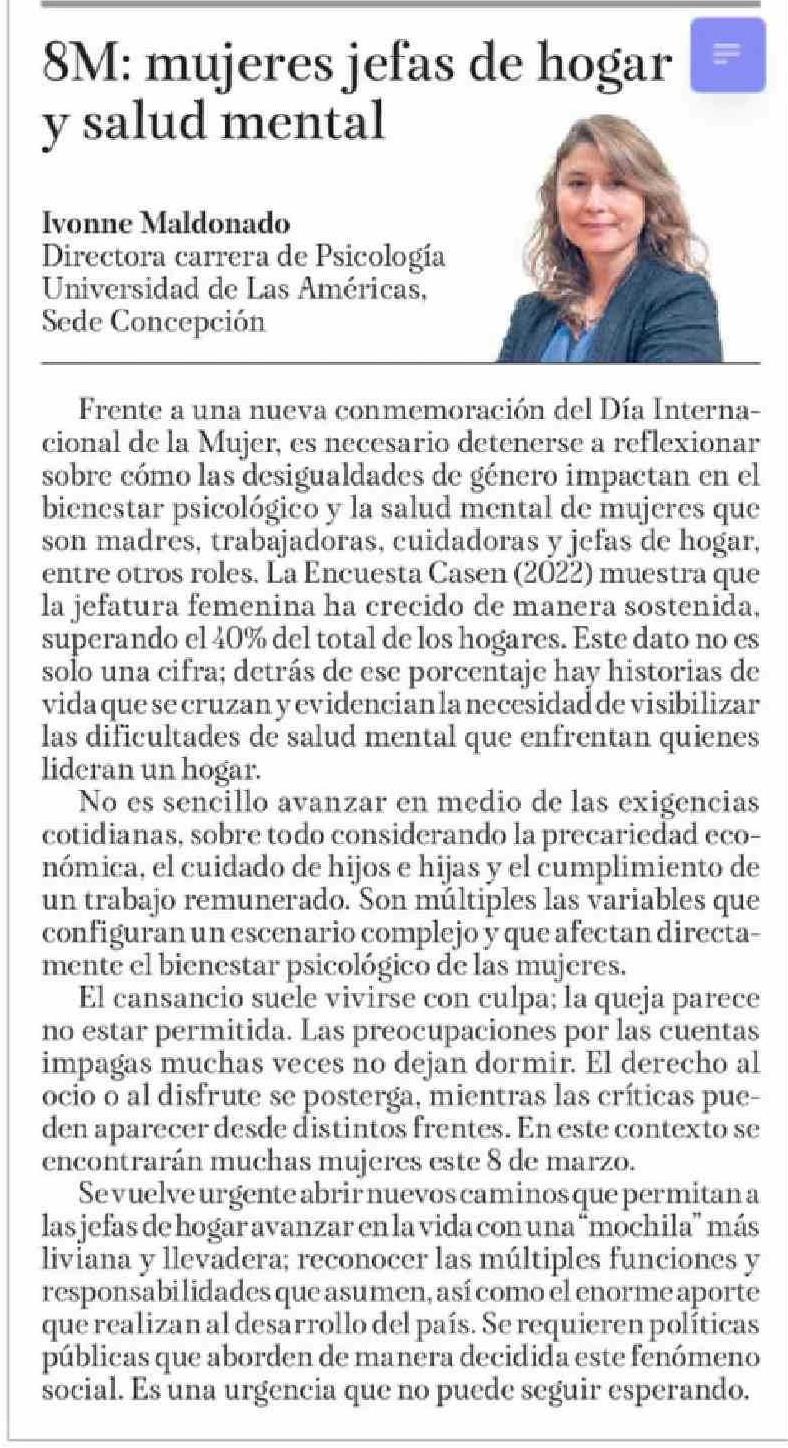 8M: mujeres jefas de hogar y salud mental

Ivonne Maldonado
Directora carrera de Psicología
Universidad de Las Américas,
Sede Concepción

Frente a una nueva conmemoración del Día Internacional de la Mujer, es necesario detenerse a reflexionar sobre cómo las desigualdades de género impactan en el bienestar psicológico y la salud mental de mujeres que son madres, trabajadoras, cuidadoras y jefas de hogar, entre otros roles. La Encuesta Casen (2022) muestra que la jefatura femenina ha crecido de manera sostenida, superando el 40% del total de los hogares. Este dato no es solo una cifra; detrás de ese porcentaje hay historias de vida que se cruzan y evidencian la necesidad de visibilizar las dificultades de salud mental que enfrentan quienes lideran un hogar.

No es sencillo avanzar en medio de las exigencias cotidianas, sobre todo considerando la precariedad económica, el cuidado de hijos e hijas y el cumplimiento de un trabajo remunerado. Son múltiples las variables que configuran un escenario complejo y que afectan directamente el bienestar psicológico de las mujeres.

El cansancio suele vivirse con culpa; la queja parece no estar permitida. Las preocupaciones por las cuentas impagas muchas veces no dejan dormir. El derecho al ocio o al disfrute se posterga, mientras las críticas pueden aparecer desde distintos frentes. En este contexto se encontrarán muchas mujeres este 8 de marzo.

Se vuelve urgente abrir nuevos caminos que permitan a las jefas de hogar avanzar en la vida con una "mochila" más liviana y llevadera; reconocer las múltiples funciones y responsabilidades que asumen, así como el enorme aporte que realizan al desarrollo del país. Se requieren políticas públicas que aborden de manera decidida este fenómeno social. Es una urgencia que no puede seguir esperando.